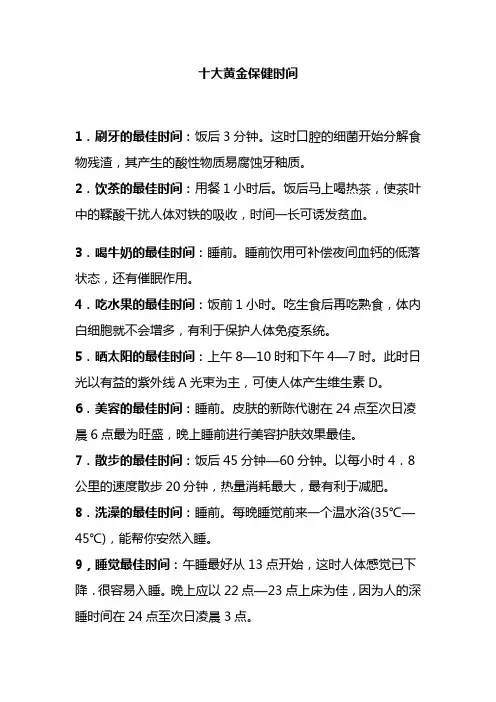 十大黄金保健时间

1．刷牙的最佳时间：饭后 3 分钟。这时口腔的细菌开始分解食物残渣，其产生的酸性物质易腐蚀牙釉质。

2．饮茶的最佳时间：用餐 1 小时后。饭后马上喝热茶，使茶叶中的鞣酸干扰人体对铁的吸收，时间一长可诱发贫血。

3．喝牛奶的最佳时间：睡前。睡前饮用可补偿夜间血钙的低落状态，还有催眠作用。

4．吃水果的最佳时间：饭前 1 小时。吃生食后再吃熟食，体内白细胞就不会增多，有利于保护人体免疫系统。

5．晒太阳的最佳时间：上午 8—10 时和下午 4—7 时。此时日光以有益的紫外线 A 光束为主，可使人体产生维生素 D。

6．美容的最佳时间：睡前。皮肤的新陈代谢在 24 点至次日凌晨 6 点最为旺盛，晚上睡前进行美容护肤效果最佳。

7．散步的最佳时间：饭后 45 分钟—60 分钟。以每小时 4．8 公里的速度散步 20 分钟，热量消耗最大，最有利于减肥。

8．洗澡的最佳时间：睡前。每晚睡觉前来一个温水浴(35℃—45℃)，能帮你安然入睡。

9，睡觉最佳时间：午睡最好从 13 点开始，这时人体感觉已下降．很容易入睡。晚上应以 22 点—23 点上床为佳，因为人的深睡时间在 24 点至次日凌晨 3 点。